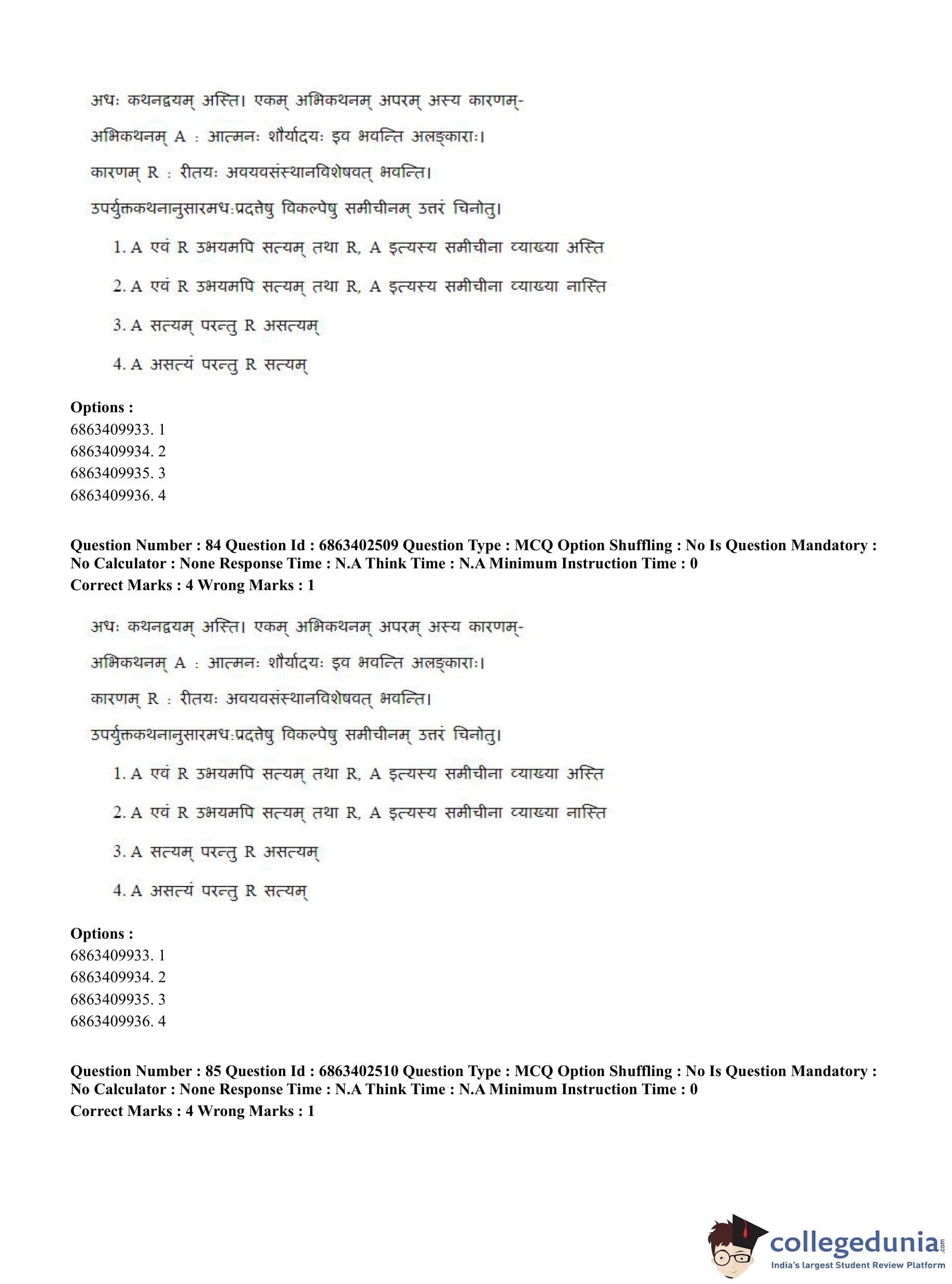 अधः कथनद्वयम् अस्ति। एकम् अभिकथनम् अपरम् अस्य कारणम्-

अभिकथनम् A : आत्मनः शौर्यादयः इव भवन्ति अलङ्काराः।

कारणम् R : रीतयः अवयवसंस्थानविशेषवत् भवन्ति।

उपर्युक्तकथनानुसारमधःप्रदत्तेषु विकल्पेषु समीचीनम् उत्तरं चिनोतु।

1. A एवं R उभयमपि सत्यम् तथा R, A इत्यस्य समीचीना व्याख्या अस्ति

2. A एवं R उभयमपि सत्यम् तथा R, A इत्यस्य समीचीना व्याख्या नास्ति

3. A सत्यम् परन्तु R असत्यम्

4. A असत्यं परन्तु R सत्यम्

**Options :**
6863409933. 1
6863409934. 2
6863409935. 3
6863409936. 4

**Question Number : 84 Question Id : 6863402509 Question Type : MCQ Option Shuffling : No Is Question Mandatory : No Calculator : None Response Time : N.A Think Time : N.A Minimum Instruction Time : 0**
**Correct Marks : 4 Wrong Marks : 1**

अधः कथनद्वयम् अस्ति। एकम् अभिकथनम् अपरम् अस्य कारणम्-

अभिकथनम् A : आत्मनः शौर्यादयः इव भवन्ति अलङ्काराः।

कारणम् R : रीतयः अवयवसंस्थानविशेषवत् भवन्ति।

उपर्युक्तकथनानुसारमधःप्रदत्तेषु विकल्पेषु समीचीनम् उत्तरं चिनोतु।

1. A एवं R उभयमपि सत्यम् तथा R, A इत्यस्य समीचीना व्याख्या अस्ति

2. A एवं R उभयमपि सत्यम् तथा R, A इत्यस्य समीचीना व्याख्या नास्ति

3. A सत्यम् परन्तु R असत्यम्

4. A असत्यं परन्तु R सत्यम्

**Options :**
6863409933. 1
6863409934. 2
6863409935. 3
6863409936. 4

**Question Number : 85 Question Id : 6863402510 Question Type : MCQ Option Shuffling : No Is Question Mandatory : No Calculator : None Response Time : N.A Think Time : N.A Minimum Instruction Time : 0**
**Correct Marks : 4 Wrong Marks : 1**

collegedunia.com
India's largest Student Review Platform